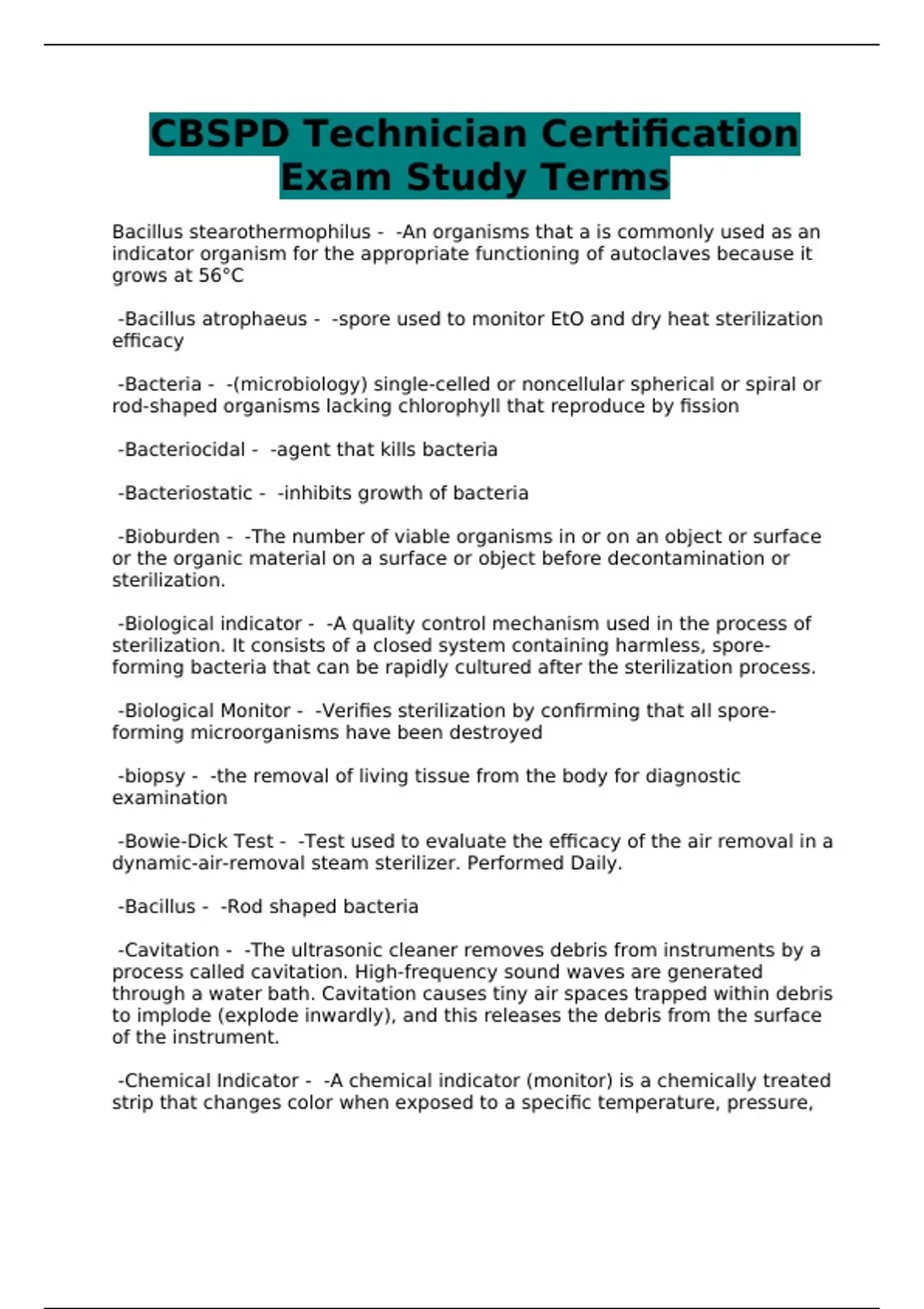 CBSPD Technician Certification Exam Study Terms

Bacillus stearothermophilus - -An organisms that a is commonly used as an indicator organism for the appropriate functioning of autoclaves because it grows at 56°C

-Bacillus atrophaeus - -spore used to monitor EtO and dry heat sterilization efficacy

-Bacteria - -(microbiology) single-celled or noncellular spherical or spiral or rod-shaped organisms lacking chlorophyll that reproduce by fission

-Bacteriocidal - -agent that kills bacteria

-Bacteriostatic - -inhibits growth of bacteria

-Bioburden - -The number of viable organisms in or on an object or surface or the organic material on a surface or object before decontamination or sterilization.

-Biological indicator - -A quality control mechanism used in the process of sterilization. It consists of a closed system containing harmless, spore-forming bacteria that can be rapidly cultured after the sterilization process.

-Biological Monitor - -Verifies sterilization by confirming that all spore-forming microorganisms have been destroyed

-biopsy - -the removal of living tissue from the body for diagnostic examination

-Bowie-Dick Test - -Test used to evaluate the efficacy of the air removal in a dynamic-air-removal steam sterilizer. Performed Daily.

-Bacillus - -Rod shaped bacteria

-Cavitation - -The ultrasonic cleaner removes debris from instruments by a process called cavitation. High-frequency sound waves are generated through a water bath. Cavitation causes tiny air spaces trapped within debris to implode (explode inwardly), and this releases the debris from the surface of the instrument.

-Chemical Indicator - -A chemical indicator (monitor) is a chemically treated strip that changes color when exposed to a specific temperature, pressure,